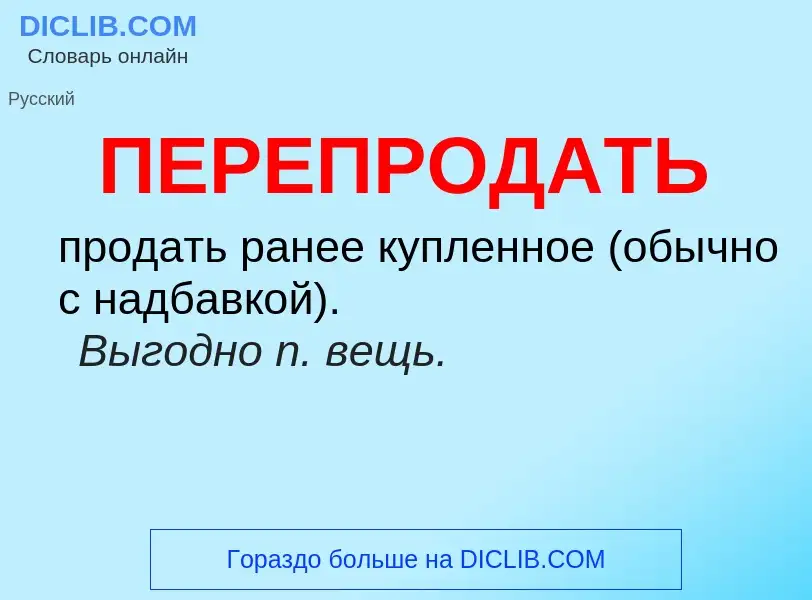 DICLIB.COM
Словарь онлайн

Русский

ПЕРЕПРОДАТЬ

продать ранее купленное (обычно с надбавкой).
Выгодно п. вещь.

Гораздо больше на DICLIB.COM